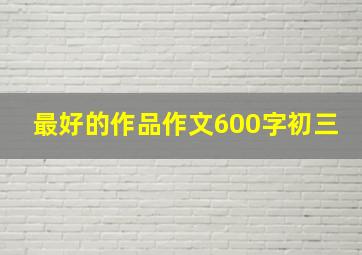 最好的作品作文600字初三